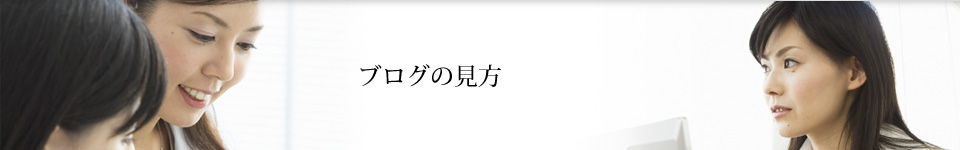 ブログの見方